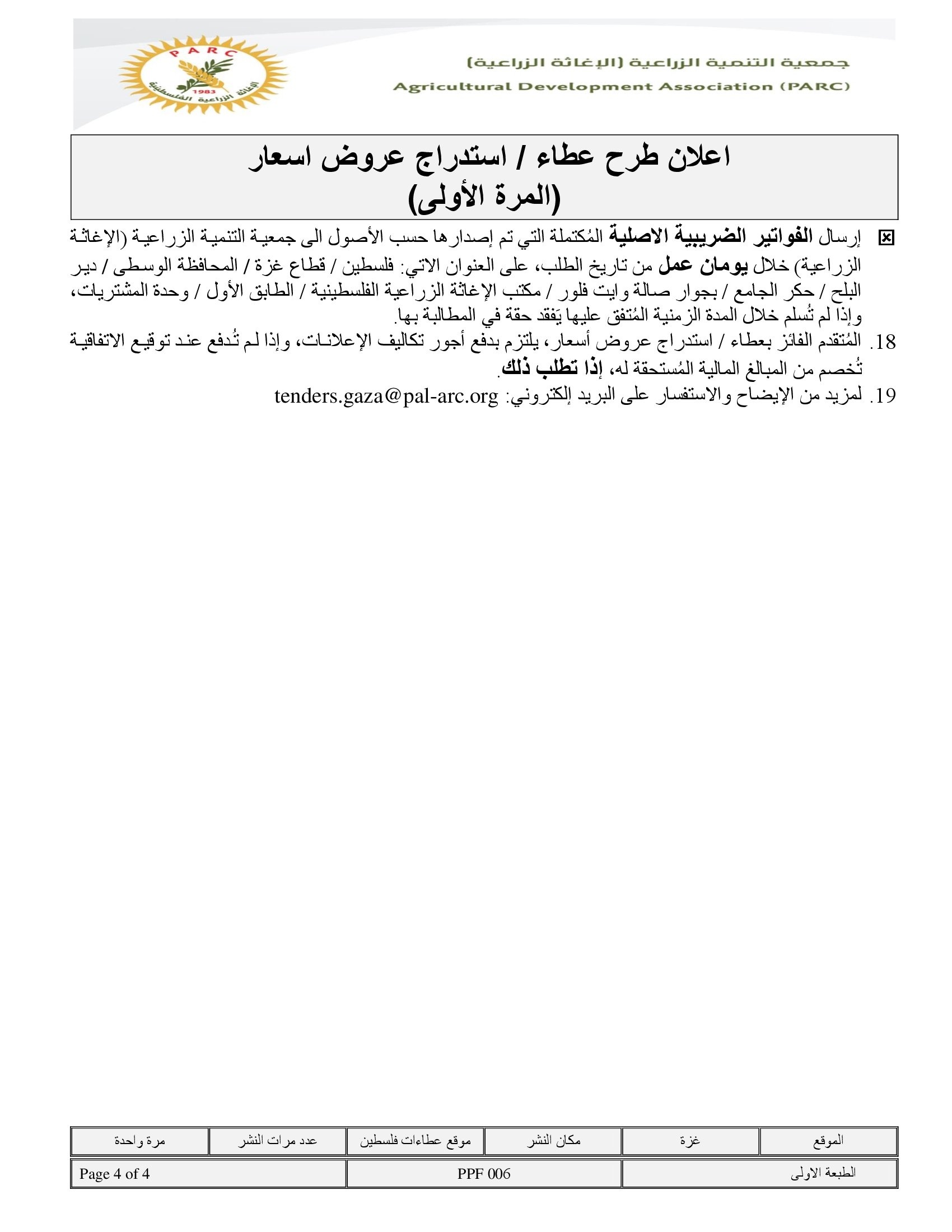 PARC
1983
الإغاثة الزراعية الفلسطينية

جمعية التنمية الزراعية (الإغاثة الزراعية)
Agricultural Development Association (PARC)

اعلان طرح عطاء / استدراج عروض اسعار
(المرة الأولى)

☒ إرسال الفواتير الضريبية الاصلية المُكتملة التي تم إصدارها حسب الأصول الى جمعية التنمية الزراعية (الإغاثة الزراعية) خلال يومان عمل من تاريخ الطلب، على العنوان الاتي: فلسطين / قطاع غزة / المحافظة الوسطى / دير البلح / حكر الجامع / بجوار صالة وايت فلور / مكتب الإغاثة الزراعية الفلسطينية / الطابق الأول / وحدة المشتريات، وإذا لم تُسلم خلال المدة الزمنية المُتفق عليها يَفقد حقة في المطالبة بها.

18. المُتقدم الفائز بعطاء / استدراج عروض أسعار، يلتزم بدفع أجور تكاليف الإعلانات، وإذا لم تُدفع عند توقيع الاتفاقية تُخصم من المبالغ المالية المُستحقة له، إذا تطلب ذلك.

19. لمزيد من الإيضاح والاستفسار على البريد إلكتروني: tenders.gaza@pal-arc.org

| الموقع | غزة | مكان النشر | موقع عطاءات فلسطين | عدد مرات النشر | مرة واحدة |
|---|---|---|---|---|---|

| الطبعة الاولى | PPF 006 | Page 4 of 4 |
|---|---|---|